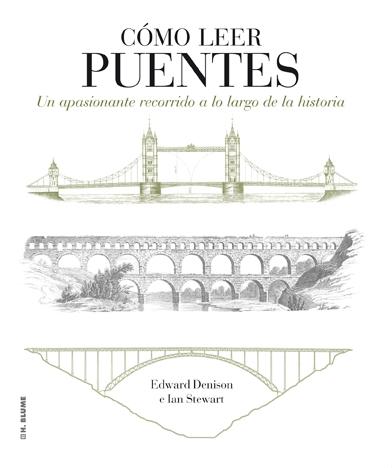 CÓMO LEER
PUENTES
Un apasionante recorrido a lo largo de la historia

Edward Denison
e Ian Stewart

H. BLUME